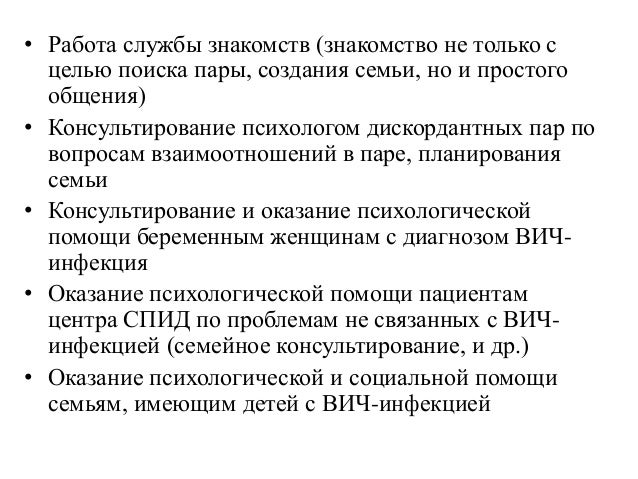 • Работа службы знакомств (знакомство не только с целью поиска пары, создания семьи, но и простого общения)
• Консультирование психологом дискордантных пар по вопросам взаимоотношений в паре, планирования семьи
• Консультирование и оказание психологической помощи беременным женщинам с диагнозом ВИЧ-инфекция
• Оказание психологической помощи пациентам центра СПИД по проблемам не связанных с ВИЧ-инфекцией (семейное консультирование, и др.)
• Оказание психологической и социальной помощи семьям, имеющим детей с ВИЧ-инфекцией